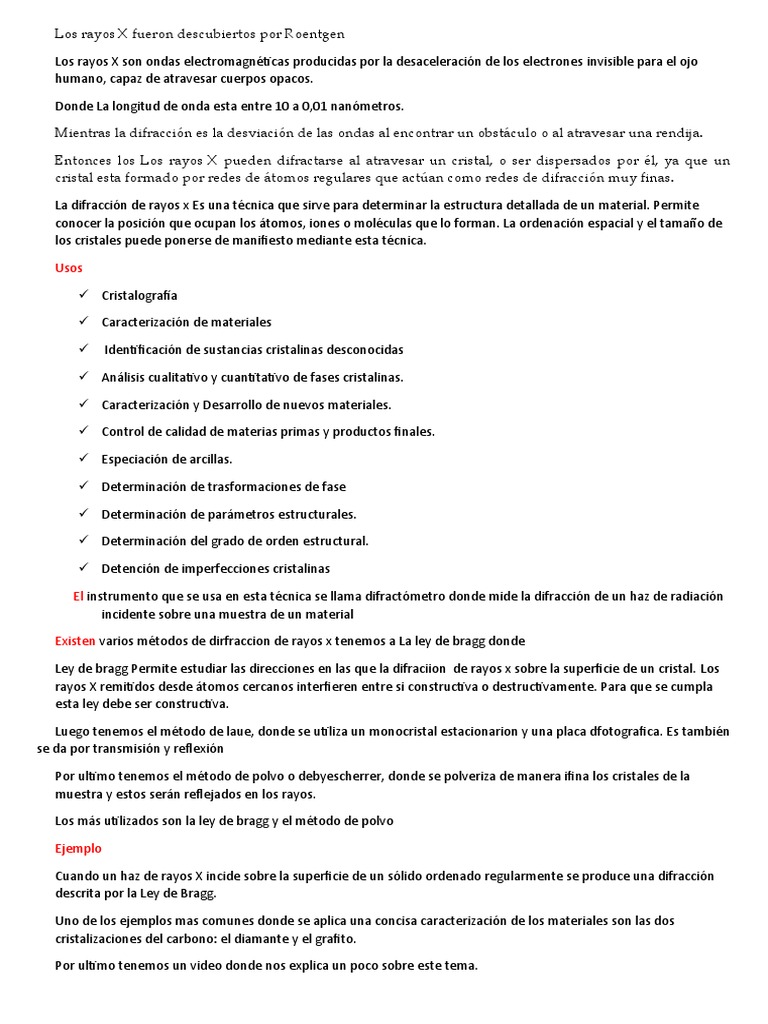 Los rayos X fueron descubiertos por Roentgen

Los rayos X son ondas electromagnéticas producidas por la desaceleración de los electrones invisible para el ojo humano, capaz de atravesar cuerpos opacos.

Donde La longitud de onda esta entre 10 a 0,01 nanómetros.

Mientras la difracción es la desviación de las ondas al encontrar un obstáculo o al atravesar una rendija.

Entonces los Los rayos X pueden difractarse al atravesar un cristal, o ser dispersados por él, ya que un cristal esta formado por redes de átomos regulares que actúan como redes de difracción muy finas.

La difracción de rayos x Es una técnica que sirve para determinar la estructura detallada de un material. Permite conocer la posición que ocupan los átomos, iones o moléculas que lo forman. La ordenación espacial y el tamaño de los cristales puede ponerse de manifiesto mediante esta técnica.

Usos

✓ Cristalografía
✓ Caracterización de materiales
✓ Identificación de sustancias cristalinas desconocidas
✓ Análisis cualitativo y cuantitativo de fases cristalinas.
✓ Caracterización y Desarrollo de nuevos materiales.
✓ Control de calidad de materias primas y productos finales.
✓ Especiación de arcillas.
✓ Determinación de trasformaciones de fase
✓ Determinación de parámetros estructurales.
✓ Determinación del grado de orden estructural.
✓ Detención de imperfecciones cristalinas

El instrumento que se usa en esta técnica se llama difractómetro donde mide la difracción de un haz de radiación incidente sobre una muestra de un material

Existen varios métodos de dirfraccion de rayos x tenemos a La ley de bragg donde

Ley de bragg Permite estudiar las direcciones en las que la difraciion de rayos x sobre la superficie de un cristal. Los rayos X remitidos desde átomos cercanos interfieren entre si constructiva o destructivamente. Para que se cumpla esta ley debe ser constructiva.

Luego tenemos el método de laue, donde se utiliza un monocristal estacionarion y una placa dfotografica. Es también se da por transmisión y reflexión

Por ultimo tenemos el método de polvo o debyescherrer, donde se polveriza de manera ifina los cristales de la muestra y estos serán reflejados en los rayos.

Los más utilizados son la ley de bragg y el método de polvo

Ejemplo

Cuando un haz de rayos X incide sobre la superficie de un sólido ordenado regularmente se produce una difracción descrita por la Ley de Bragg.

Uno de los ejemplos mas comunes donde se aplica una concisa caracterización de los materiales son las dos cristalizaciones del carbono: el diamante y el grafito.

Por ultimo tenemos un video donde nos explica un poco sobre este tema.